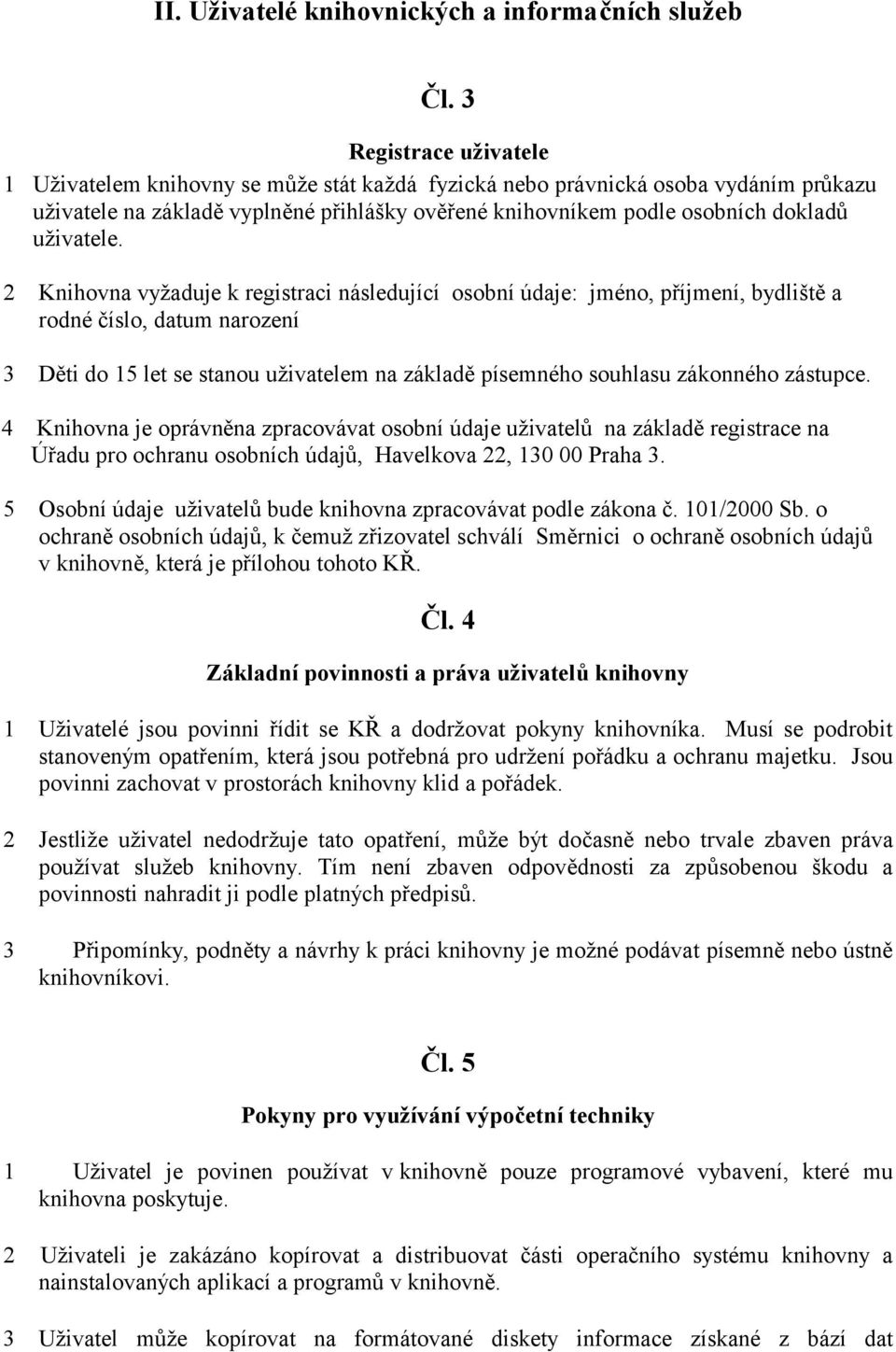 II. Uživatelé knihovnických a informačních služeb

Čl. 3

Registrace uživatele

1 Uživatelem knihovny se může stát každá fyzická nebo právnická osoba vydáním průkazu uživatele na základě vyplněné přihlášky ověřené knihovníkem podle osobních dokladů uživatele.

2 Knihovna vyžaduje k registraci následující osobní údaje: jméno, příjmení, bydliště a rodné číslo, datum narození

3 Děti do 15 let se stanou uživatelem na základě písemného souhlasu zákonného zástupce.

4 Knihovna je oprávněna zpracovávat osobní údaje uživatelů na základě registrace na Úřadu pro ochranu osobních údajů, Havelkova 22, 130 00 Praha 3.

5 Osobní údaje uživatelů bude knihovna zpracovávat podle zákona č. 101/2000 Sb. o ochraně osobních údajů, k čemuž zřizovatel schválí Směrnici o ochraně osobních údajů v knihovně, která je přílohou tohoto KŘ.

Čl. 4

Základní povinnosti a práva uživatelů knihovny

1 Uživatelé jsou povinni řídit se KŘ a dodržovat pokyny knihovníka. Musí se podrobit stanoveným opatřením, která jsou potřebná pro udržení pořádku a ochranu majetku. Jsou povinni zachovat v prostorách knihovny klid a pořádek.

2 Jestliže uživatel nedodržuje tato opatření, může být dočasně nebo trvale zbaven práva používat služeb knihovny. Tím není zbaven odpovědnosti za způsobenou škodu a povinnosti nahradit ji podle platných předpisů.

3 Připomínky, podněty a návrhy k práci knihovny je možné podávat písemně nebo ústně knihovníkovi.

Čl. 5

Pokyny pro využívání výpočetní techniky

1 Uživatel je povinen používat v knihovně pouze programové vybavení, které mu knihovna poskytuje.

2 Uživateli je zakázáno kopírovat a distribuovat části operačního systému knihovny a nainstalovaných aplikací a programů v knihovně.

3 Uživatel může kopírovat na formátované diskety informace získané z bází dat